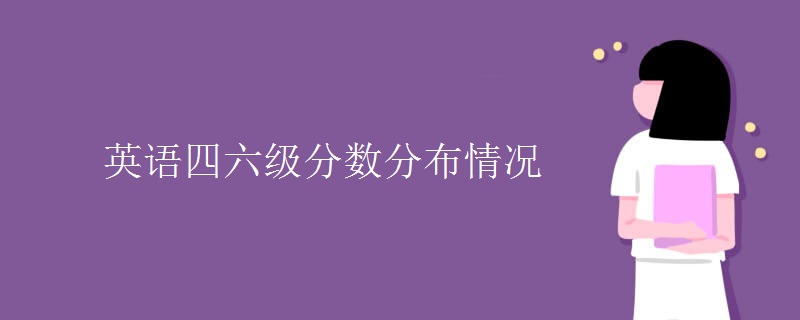 英语四六级分数分布情况